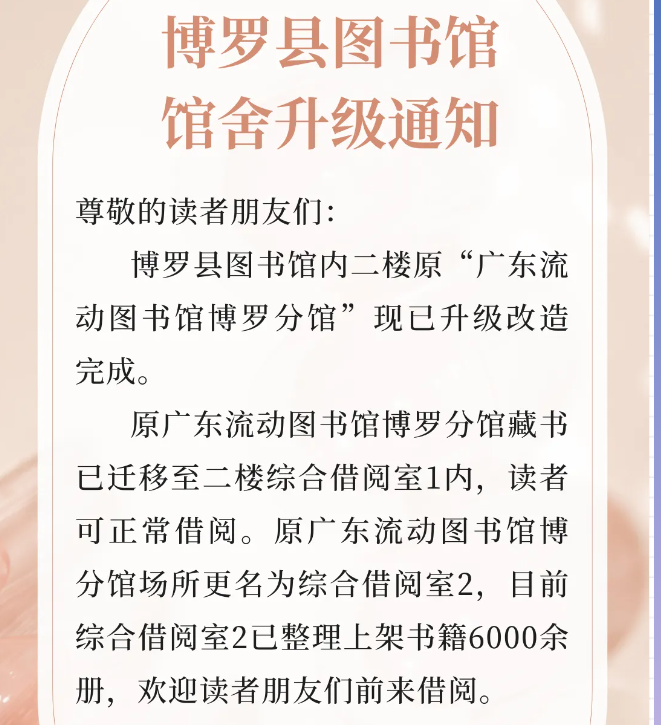 博罗县图书馆
馆舍升级通知

尊敬的读者朋友们:

博罗县图书馆内二楼原“广东流动图书馆博罗分馆”现已升级改造完成。

原广东流动图书馆博罗分馆藏书已迁移至二楼综合借阅室1内，读者可正常借阅。原广东流动图书馆博分馆场所更名为综合借阅室2，目前综合借阅室2已整理上架书籍6000余册，欢迎读者朋友们前来借阅。